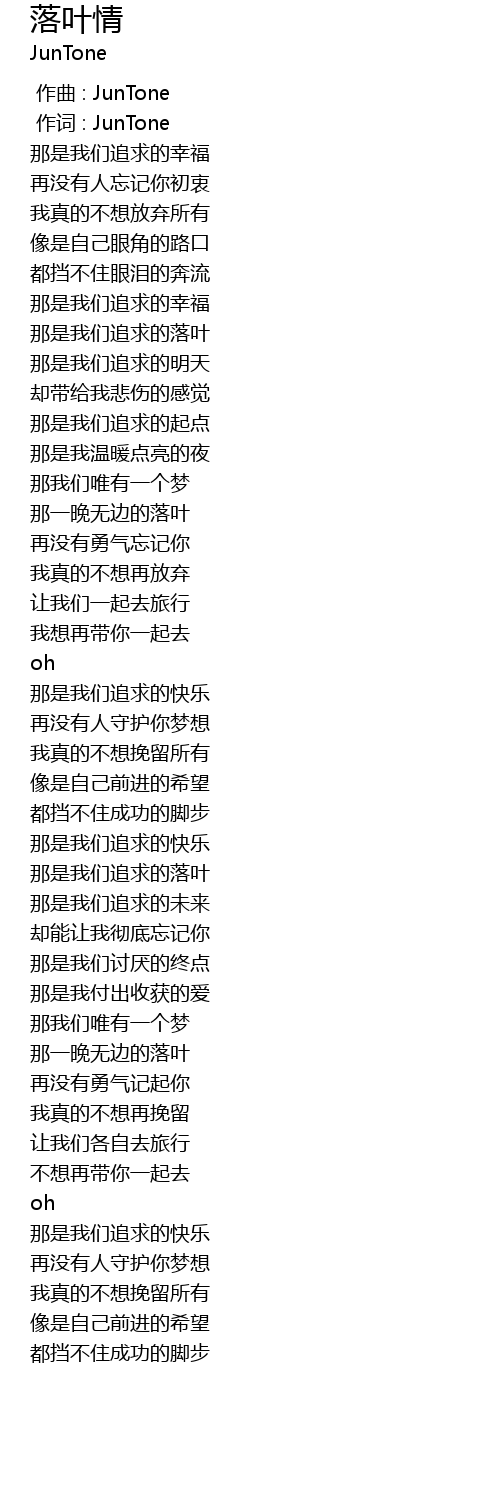 落叶情
JunTone

作曲 : JunTone
作词 : JunTone
那是我们追求的幸福
再没有人忘记你初衷
我真的不想放弃所有
像是自己眼角的路口
都挡不住眼泪的奔流
那是我们追求的幸福
那是我们追求的落叶
那是我们追求的明天
却带给我悲伤的感觉
那是我们追求的起点
那是我温暖点亮的夜
那我们唯有一个梦
那一晚无边的落叶
再没有勇气忘记你
我真的不想再放弃
让我们一起去旅行
我想再带你一起去
oh
那是我们追求的快乐
再没有人守护你梦想
我真的不想挽留所有
像是自己前进的希望
都挡不住成功的脚步
那是我们追求的快乐
那是我们追求的落叶
那是我们追求的未来
却能让我彻底忘记你
那是我们讨厌的终点
那是我付出收获的爱
那我们唯有一个梦
那一晚无边的落叶
再没有勇气记起你
我真的不想再挽留
让我们各自去旅行
不想再带你一起去
oh
那是我们追求的快乐
再没有人守护你梦想
我真的不想挽留所有
像是自己前进的希望
都挡不住成功的脚步